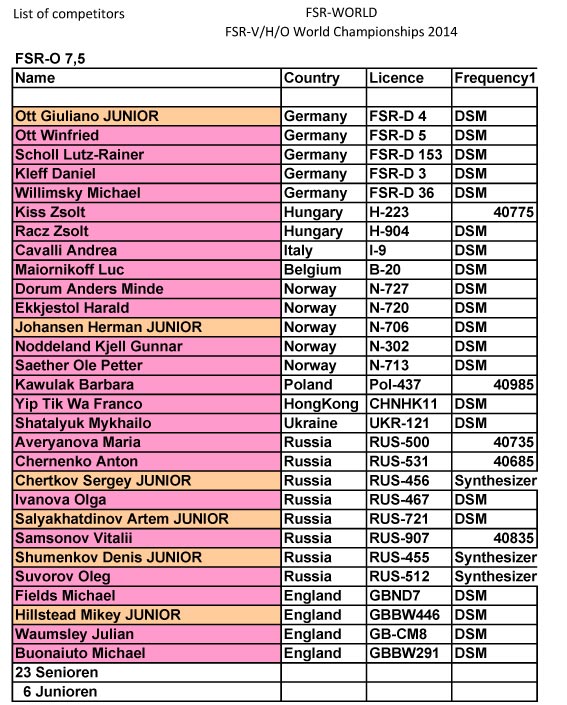 List of competitors

FSR-WORLD
FSR-V/H/O World Championships 2014

FSR-O 7,5

| Name | Country | Licence | Frequency1 |
|---|---|---|---|
| | | | |
| Ott Giuliano JUNIOR | Germany | FSR-D 4 | DSM |
| Ott Winfried | Germany | FSR-D 5 | DSM |
| Scholl Lutz-Rainer | Germany | FSR-D 153 | DSM |
| Kleff Daniel | Germany | FSR-D 3 | DSM |
| Willimsky Michael | Germany | FSR-D 36 | DSM |
| Kiss Zsolt | Hungary | H-223 | 40775 |
| Racz Zsolt | Hungary | H-904 | DSM |
| Cavalli Andrea | Italy | I-9 | DSM |
| Maiornikoff Luc | Belgium | B-20 | DSM |
| Dorum Anders Minde | Norway | N-727 | DSM |
| Ekkjestol Harald | Norway | N-720 | DSM |
| Johansen Herman JUNIOR | Norway | N-706 | DSM |
| Noddeland Kjell Gunnar | Norway | N-302 | DSM |
| Saether Ole Petter | Norway | N-713 | DSM |
| Kawulak Barbara | Poland | Pol-437 | 40985 |
| Yip Tik Wa Franco | HongKong | CHNHK11 | DSM |
| Shatalyuk Mykhailo | Ukraine | UKR-121 | DSM |
| Averyanova Maria | Russia | RUS-500 | 40735 |
| Chernenko Anton | Russia | RUS-531 | 40685 |
| Chertkov Sergey JUNIOR | Russia | RUS-456 | Synthesizer |
| Ivanova Olga | Russia | RUS-467 | DSM |
| Salyakhatdinov Artem JUNIOR | Russia | RUS-721 | DSM |
| Samsonov Vitalii | Russia | RUS-907 | 40835 |
| Shumenkov Denis JUNIOR | Russia | RUS-455 | Synthesizer |
| Suvorov Oleg | Russia | RUS-512 | Synthesizer |
| Fields Michael | England | GBND7 | DSM |
| Hillstead Mikey JUNIOR | England | GBBW446 | DSM |
| Waumsley Julian | England | GB-CM8 | DSM |
| Buonaiuto Michael | England | GBBW291 | DSM |
| 23 Senioren | | | |
| 6 Junioren | | | |